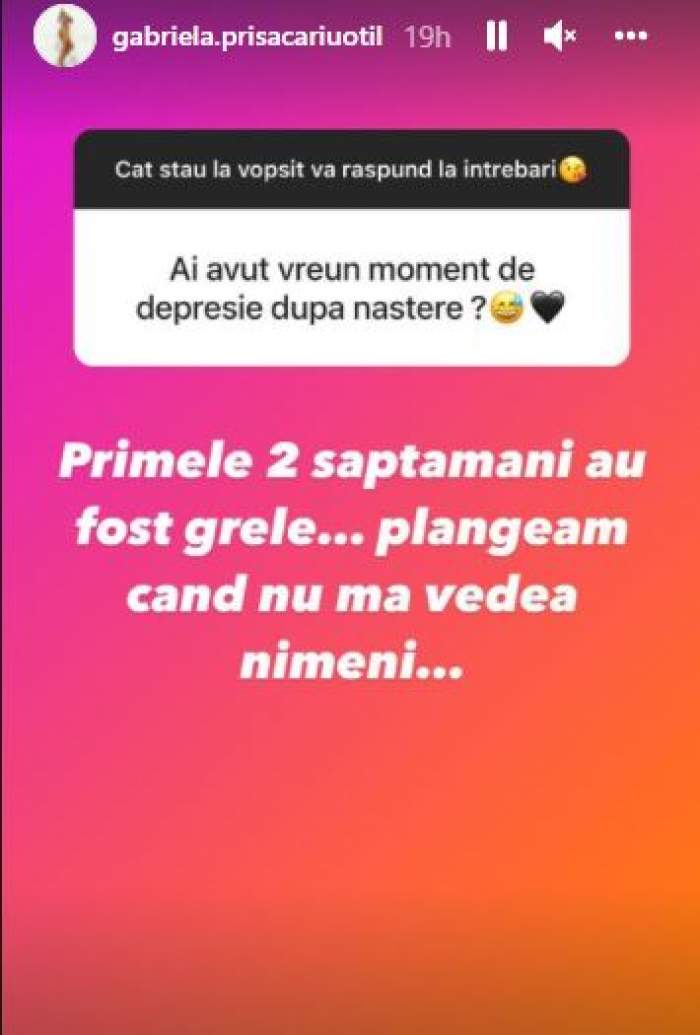 gabriela.prisacariuotil 19h

Cat stau la vopsit va raspund la intrebari😘

Ai avut vreun moment de depresie dupa nastere ?😅🖤

Primele 2 saptamani au fost grele... plangeam cand nu ma vedea nimeni...